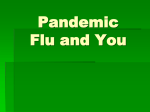 Pandemic Flu and You